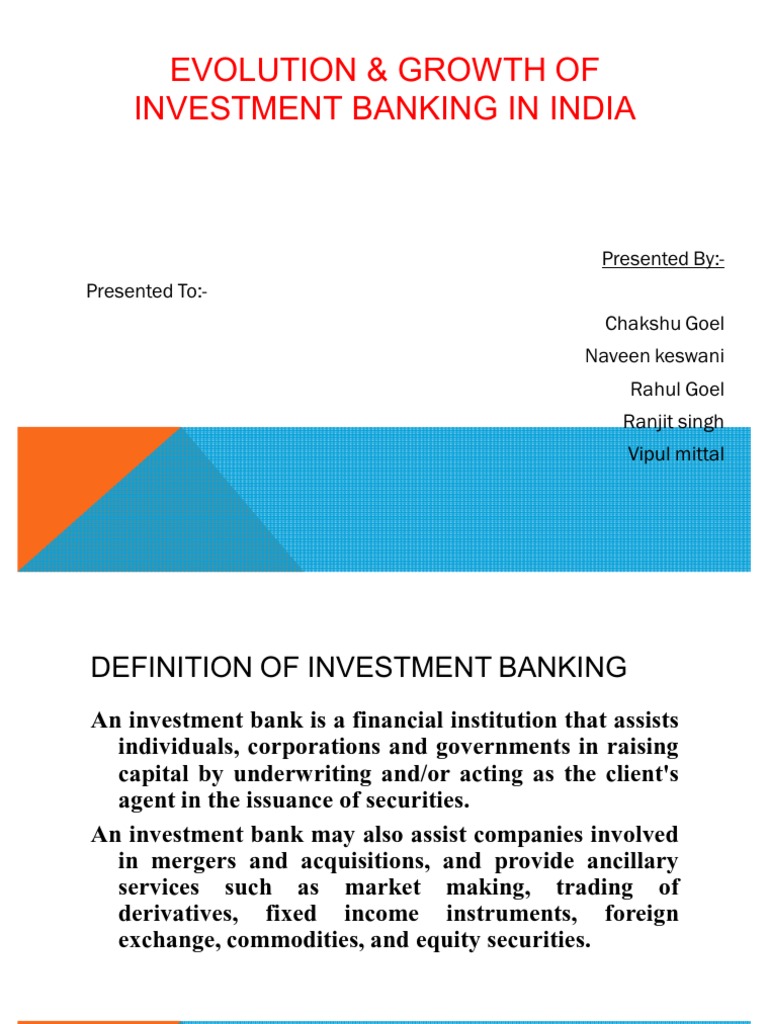 EVOLUTION & GROWTH OF INVESTMENT BANKING IN INDIA

Presented By:-

Presented To:-

Chakshu Goel
Naveen keswani
Rahul Goel
Ranjit singh
Vipul mittal

DEFINITION OF INVESTMENT BANKING

An investment bank is a financial institution that assists individuals, corporations and governments in raising capital by underwriting and/or acting as the client's agent in the issuance of securities.

An investment bank may also assist companies involved in mergers and acquisitions, and provide ancillary services such as market making, trading of derivatives, fixed income instruments, foreign exchange, commodities, and equity securities.